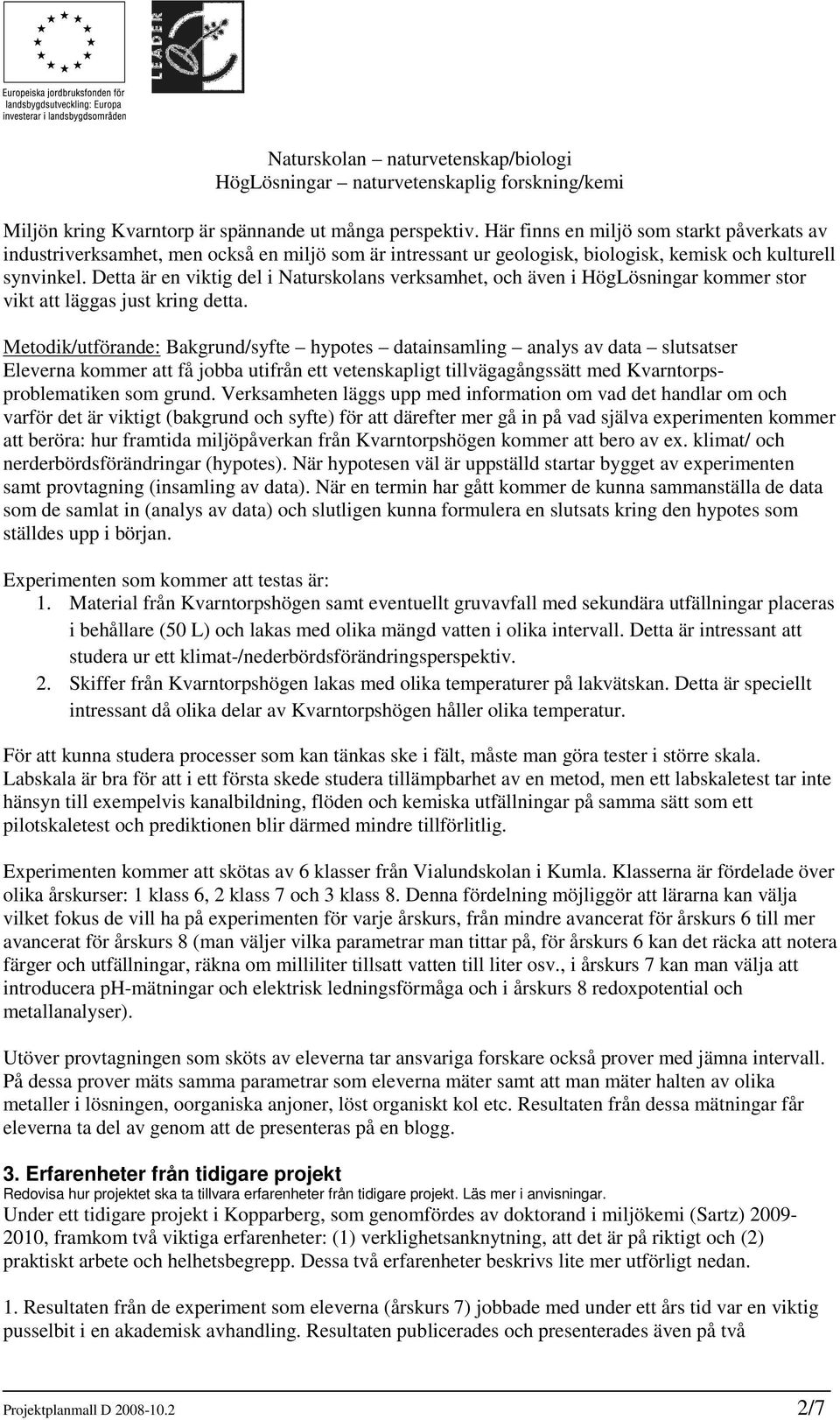 Europeiska jordbruksfonden för landsbygdsutveckling: Europa investerar i landsbygdsområden

LEADER

Naturskolan – naturvetenskap/biologi
HögLösningar – naturvetenskaplig forskning/kemi

Miljön kring Kvarntorp är spännande ut många perspektiv. Här finns en miljö som starkt påverkats av industriverksamhet, men också en miljö som är intressant ur geologisk, biologisk, kemisk och kulturell synvinkel. Detta är en viktig del i Naturskolans verksamhet, och även i HögLösningar kommer stor vikt att läggas just kring detta.

Metodik/utförande: Bakgrund/syfte – hypotes – datainsamling – analys av data – slutsatser
Eleverna kommer att få jobba utifrån ett vetenskapligt tillvägagångssätt med Kvarntorpsproblematiken som grund. Verksamheten läggs upp med information om vad det handlar om och varför det är viktigt (bakgrund och syfte) för att därefter mer gå in på vad själva experimenten kommer att beröra: hur framtida miljöpåverkan från Kvarntorpshögen kommer att bero av ex. klimat/ och nerderbördsförändringar (hypotes). När hypotesen väl är uppställd startar bygget av experimenten samt provtagning (insamling av data). När en termin har gått kommer de kunna sammanställa de data som de samlat in (analys av data) och slutligen kunna formulera en slutsats kring den hypotes som ställdes upp i början.

Experimenten som kommer att testas är:
1. Material från Kvarntorpshögen samt eventuellt gruvavfall med sekundära utfällningar placeras i behållare (50 L) och lakas med olika mängd vatten i olika intervall. Detta är intressant att studera ur ett klimat-/nederbördsförändringsperspektiv.
2. Skiffer från Kvarntorpshögen lakas med olika temperaturer på lakvätskan. Detta är speciellt intressant då olika delar av Kvarntorpshögen håller olika temperatur.

För att kunna studera processer som kan tänkas ske i fält, måste man göra tester i större skala. Labskala är bra för att i ett första skede studera tillämpbarhet av en metod, men ett labskaletest tar inte hänsyn till exempelvis kanalbildning, flöden och kemiska utfällningar på samma sätt som ett pilotskaletest och prediktionen blir därmed mindre tillförlitlig.

Experimenten kommer att skötas av 6 klasser från Vialundskolan i Kumla. Klasserna är fördelade över olika årskurser: 1 klass 6, 2 klass 7 och 3 klass 8. Denna fördelning möjliggör att lärarna kan välja vilket fokus de vill ha på experimenten för varje årskurs, från mindre avancerat för årskurs 6 till mer avancerat för årskurs 8 (man väljer vilka parametrar man tittar på, för årskurs 6 kan det räcka att notera färger och utfällningar, räkna om milliliter tillsatt vatten till liter osv., i årskurs 7 kan man välja att introducera pH-mätningar och elektrisk ledningsförmåga och i årskurs 8 redoxpotential och metallanalyser).

Utöver provtagningen som sköts av eleverna tar ansvariga forskare också prover med jämna intervall. På dessa prover mäts samma parametrar som eleverna mäter samt att man mäter halten av olika metaller i lösningen, oorganiska anjoner, löst organiskt kol etc. Resultaten från dessa mätningar får eleverna ta del av genom att de presenteras på en blogg.

3. Erfarenheter från tidigare projekt
Redovisa hur projektet ska ta tillvara erfarenheter från tidigare projekt. Läs mer i anvisningar.
Under ett tidigare projekt i Kopparberg, som genomfördes av doktorand i miljökemi (Sartz) 2009-2010, framkom två viktiga erfarenheter: (1) verklighetsanknytning, att det är på riktigt och (2) praktiskt arbete och helhetsbegrepp. Dessa två erfarenheter beskrivs lite mer utförligt nedan.

1. Resultaten från de experiment som eleverna (årskurs 7) jobbade med under ett års tid var en viktig pusselbit i en akademisk avhandling. Resultaten publicerades och presenterades även på två

Projektplanmall D 2008-10.2
2/7